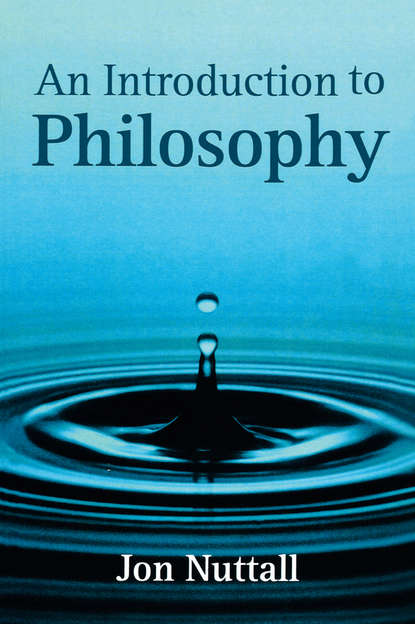 An Introduction to
Philosophy

Jon Nuttall